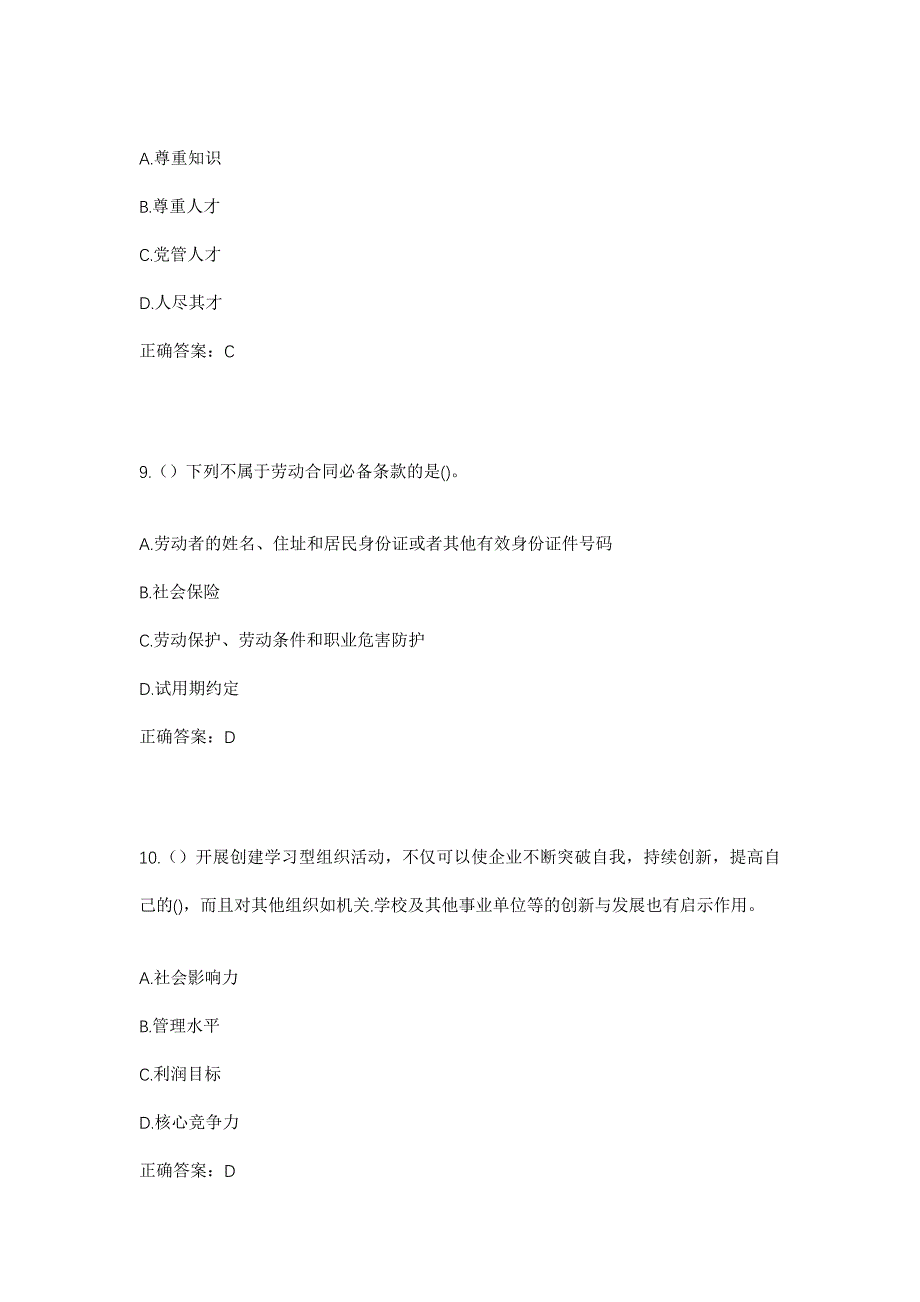 A.尊重知识

B.尊重人才

C.党管人才

D.人尽其才

正确答案：C

9.（）下列不属于劳动合同必备条款的是()。

A.劳动者的姓名、住址和居民身份证或者其他有效身份证件号码

B.社会保险

C.劳动保护、劳动条件和职业危害防护

D.试用期约定

正确答案：D

10.（）开展创建学习型组织活动，不仅可以使企业不断突破自我，持续创新，提高自己的()，而且对其他组织如机关.学校及其他事业单位等的创新与发展也有启示作用。

A.社会影响力

B.管理水平

C.利润目标

D.核心竞争力

正确答案：D